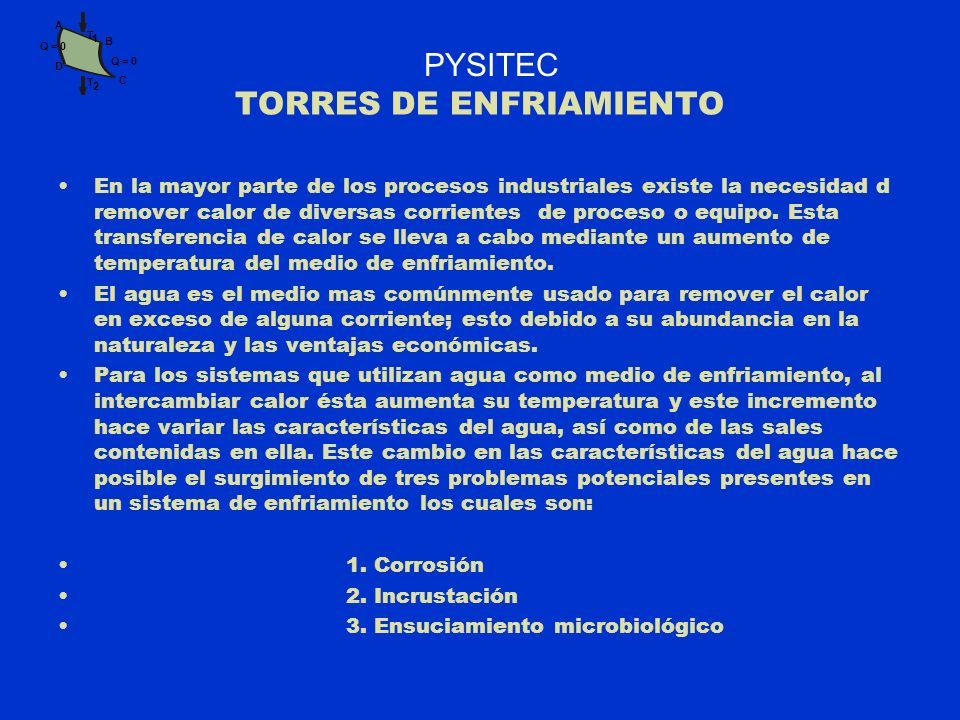 A
$T_1$
B
Q = 0
Q = 0
D
C
$T_2$

PYSITEC
TORRES DE ENFRIAMIENTO

• En la mayor parte de los procesos industriales existe la necesidad d remover calor de diversas corrientes de proceso o equipo. Esta transferencia de calor se lleva a cabo mediante un aumento de temperatura del medio de enfriamiento.

• El agua es el medio mas comúnmente usado para remover el calor en exceso de alguna corriente; esto debido a su abundancia en la naturaleza y las ventajas económicas.

• Para los sistemas que utilizan agua como medio de enfriamiento, al intercambiar calor ésta aumenta su temperatura y este incremento hace variar las características del agua, así como de las sales contenidas en ella. Este cambio en las características del agua hace posible el surgimiento de tres problemas potenciales presentes en un sistema de enfriamiento los cuales son:

• 1. Corrosión
• 2. Incrustación
• 3. Ensuciamiento microbiológico